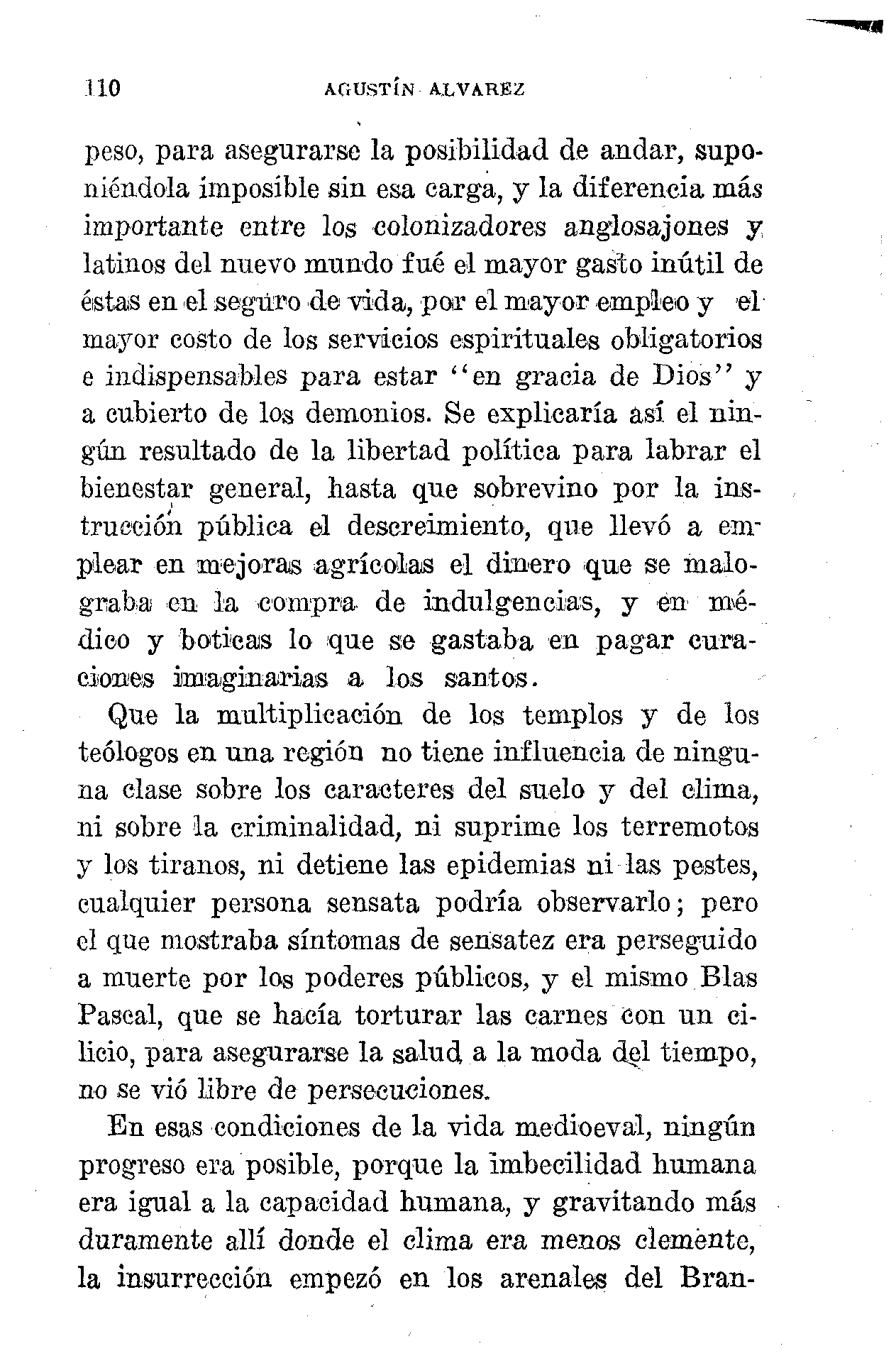 110 AGUSTÍN ALVAREZ

peso, para asegurarse la posibilidad de andar, suponiéndola imposible sin esa carga, y la diferencia más importante entre los colonizadores anglosajones y latinos del nuevo mundo fué el mayor gasto inútil de éstas en el seguro de vida, por el mayor empleo y el mayor costo de los servicios espirituales obligatorios e indispensables para estar "en gracia de Dios" y a cubierto de los demonios. Se explicaría así el ningún resultado de la libertad política para labrar el bienestar general, hasta que sobrevino por la instrucción pública el descreimiento, que llevó a emplear en mejoras agrícolas el dinero que se malograba en la compra de indulgencias, y en médico y boticas lo que se gastaba en pagar curaciones imaginarias a los santos.

Que la multiplicación de los templos y de los teólogos en una región no tiene influencia de ninguna clase sobre los caracteres del suelo y del clima, ni sobre la criminalidad, ni suprime los terremotos y los tiranos, ni detiene las epidemias ni las pestes, cualquier persona sensata podría observarlo; pero el que mostraba síntomas de sensatez era perseguido a muerte por los poderes públicos, y el mismo Blas Pascal, que se hacía torturar las carnes con un cilicio, para asegurarse la salud a la moda del tiempo, no se vió libre de persecuciones.

En esas condiciones de la vida medioeval, ningún progreso era posible, porque la imbecilidad humana era igual a la capacidad humana, y gravitando más duramente allí donde el clima era menos clemente, la insurrección empezó en los arenales del Bran-